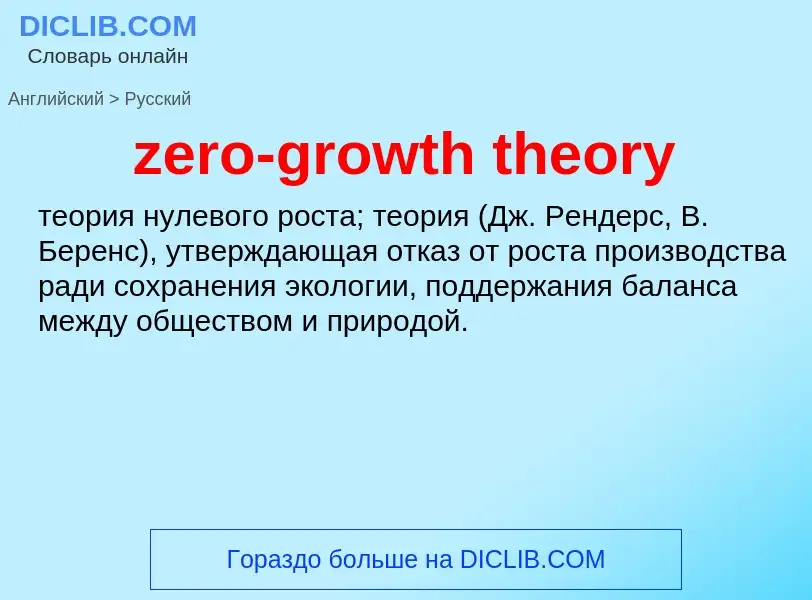 DICLIB.COM
Словарь онлайн

Английский > Русский

zero-growth theory

теория нулевого роста; теория (Дж. Рендерс, В. Беренс), утверждающая отказ от роста производства ради сохранения экологии, поддержания баланса между обществом и природой.

Гораздо больше на DICLIB.COM